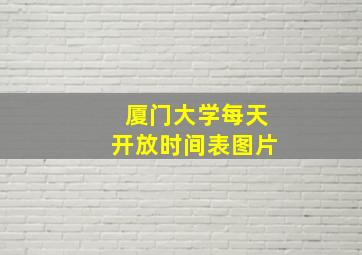 厦门大学每天
开放时间表图片